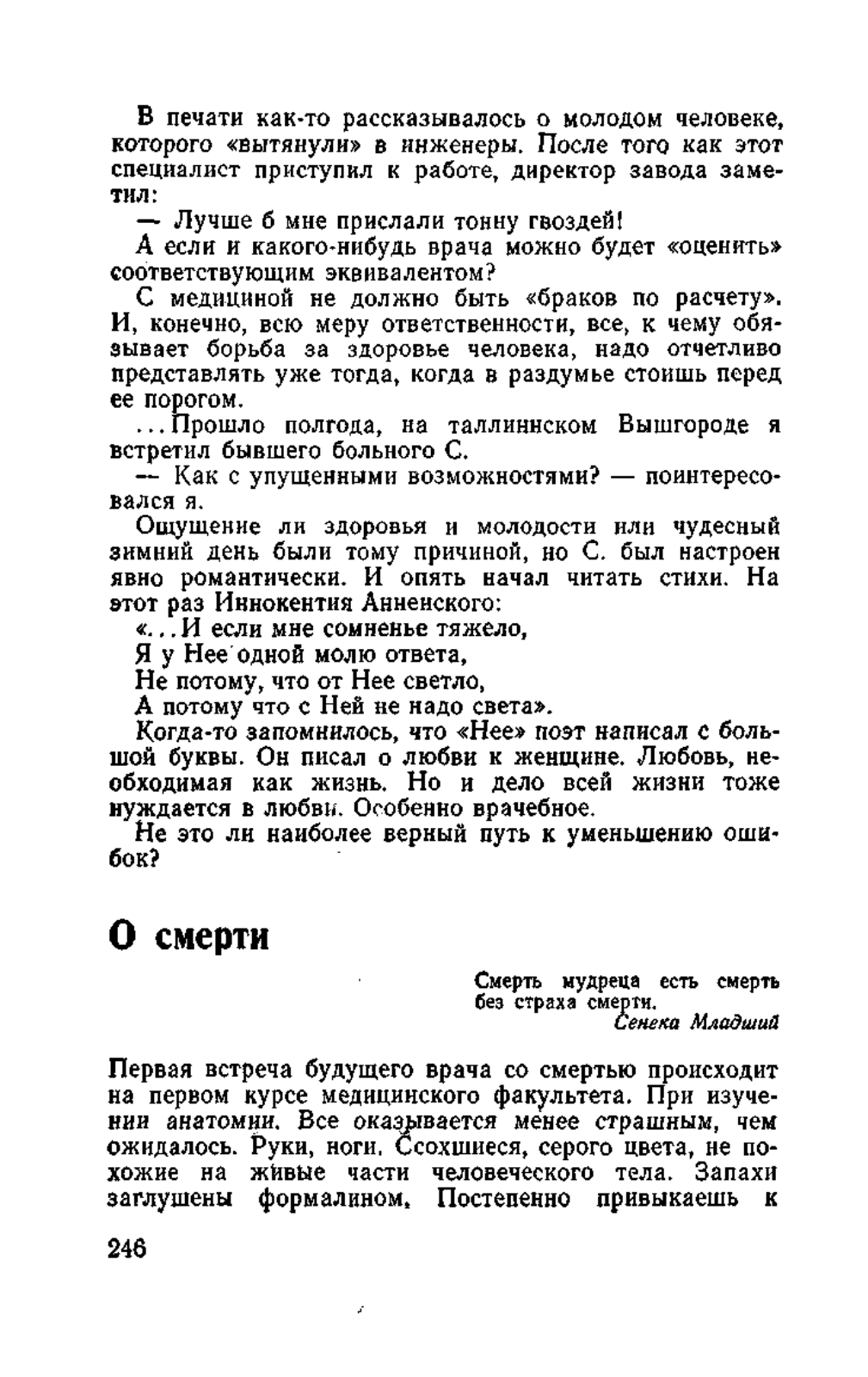 В печати как-то рассказывалось о молодом человеке, которого «вытянули» в инженеры. После того как этот специалист приступил к работе, директор завода заметил:

— Лучше б мне прислали тонну гвоздей!

А если и какого-нибудь врача можно будет «оценить» соответствующим эквивалентом?

С медициной не должно быть «браков по расчету». И, конечно, всю меру ответственности, все, к чему обязывает борьба за здоровье человека, надо отчетливо представлять уже тогда, когда в раздумье стоишь перед ее порогом.

...Прошло полгода, на таллиннском Вышгороде я встретил бывшего больного С.

— Как с упущенными возможностями? — поинтересовался я.

Ощущение ли здоровья и молодости или чудесный зимний день были тому причиной, но С. был настроен явно романтически. И опять начал читать стихи. На этот раз Иннокентия Анненского:

«...И если мне сомненье тяжело,
Я у Нее одной молю ответа,
Не потому, что от Нее светло,
А потому что с Ней не надо света».

Когда-то запомнилось, что «Нее» поэт написал с большой буквы. Он писал о любви к женщине. Любовь, необходимая как жизнь. Но и дело всей жизни тоже нуждается в любви. Особенно врачебное.

Не это ли наиболее верный путь к уменьшению ошибок?

О смерти

Смерть мудреца есть смерть без страха смерти.
Сенека Младший

Первая встреча будущего врача со смертью происходит на первом курсе медицинского факультета. При изучении анатомии. Все оказывается менее страшным, чем ожидалось. Руки, ноги. Ссохшиеся, серого цвета, не похожие на живые части человеческого тела. Запахи заглушены формалином. Постепенно привыкаешь к

246